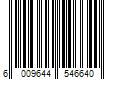 6 009644 546640